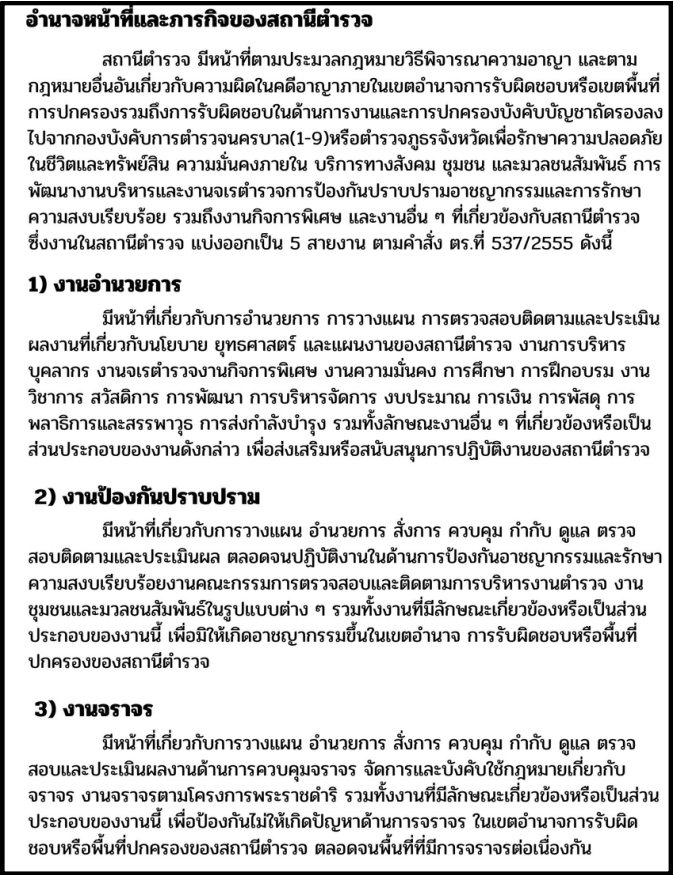 อำนาจหน้าที่และภารกิจของสถานีตำรวจ

สถานีตำรวจ มีหน้าที่ตามประมวลกฎหมายวิธีพิจารณาความอาญา และตามกฎหมายอื่นอันเกี่ยวกับความผิดในคดีอาญาภายในเขตอำนาจการรับผิดชอบหรือเขตพื้นที่การปกครองรวมถึงการรับผิดชอบในด้านการงานและการปกครองบังคับบัญชาถัดรองลงไปจากกองบังคับการตำรวจนครบาล(1-9)หรือตำรวจภูธรจังหวัดเพื่อรักษาความปลอดภัยในชีวิตและทรัพย์สิน ความมั่นคงภายใน บริการทางสังคม ชุมชน และมวลชนสัมพันธ์ การพัฒนางานบริหารและงานจเรตำรวจการป้องกันปราบปรามอาชญากรรมและการรักษาความสงบเรียบร้อย รวมถึงงานกิจการพิเศษ และงานอื่น ๆ ที่เกี่ยวข้องกับสถานีตำรวจ ซึ่งงานในสถานีตำรวจ แบ่งออกเป็น 5 สายงาน ตามคำสั่ง ตร.ที่ 537/2555 ดังนี้

1) งานอำนวยการ

มีหน้าที่เกี่ยวกับการอำนวยการ การวางแผน การตรวจสอบติดตามและประเมินผลงานที่เกี่ยวกับนโยบาย ยุทธศาสตร์ และแผนงานของสถานีตำรวจ งานการบริหารบุคลากร งานจเรตำรวจงานกิจการพิเศษ งานความมั่นคง การศึกษา การฝึกอบรม งานวิชาการ สวัสดิการ การพัฒนา การบริหารจัดการ งบประมาณ การเงิน การพัสดุ การพลาธิการและสรรพาวุธ การส่งกำลังบำรุง รวมทั้งลักษณะงานอื่น ๆ ที่เกี่ยวข้องหรือเป็นส่วนประกอบของงานดังกล่าว เพื่อส่งเสริมหรือสนับสนุนการปฏิบัติงานของสถานีตำรวจ

2) งานป้องกันปราบปราม

มีหน้าที่เกี่ยวกับการวางแผน อำนวยการ สั่งการ ควบคุม กำกับ ดูแล ตรวจสอบติดตามและประเมินผล ตลอดจนปฏิบัติงานในด้านการป้องกันอาชญากรรมและรักษาความสงบเรียบร้อยงานคณะกรรมการตรวจสอบและติดตามการบริหารงานตำรวจ งานชุมชนและมวลชนสัมพันธ์ในรูปแบบต่าง ๆ รวมทั้งงานที่มีลักษณะเกี่ยวข้องหรือเป็นส่วนประกอบของงานนี้ เพื่อมิให้เกิดอาชญากรรมขึ้นในเขตอำนาจ การรับผิดชอบหรือพื้นที่ปกครองของสถานีตำรวจ

3) งานจราจร

มีหน้าที่เกี่ยวกับการวางแผน อำนวยการ สั่งการ ควบคุม กำกับ ดูแล ตรวจสอบและประเมินผลงานด้านการควบคุมจราจร จัดการและบังคับใช้กฎหมายเกี่ยวกับจราจร งานจราจรตามโครงการพระราชดำริ รวมทั้งงานที่มีลักษณะเกี่ยวข้องหรือเป็นส่วนประกอบของงานนี้ เพื่อป้องกันไม่ให้เกิดปัญหาด้านการจราจร ในเขตอำนาจการรับผิดชอบหรือพื้นที่ปกครองของสถานีตำรวจ ตลอดจนพื้นที่ที่มีการจราจรต่อเนื่องกัน